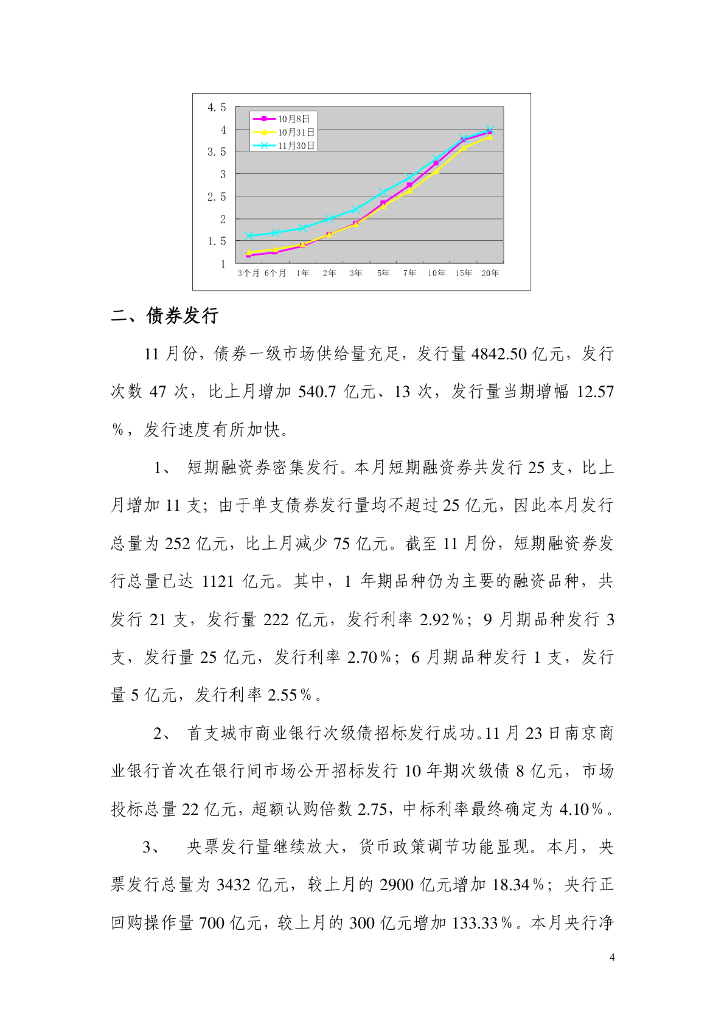 4.5
4
3.5
3
2.5
2
1.5
1

10月8日
10月31日
11月30日

3个月 6个月 1年 2年 3年 5年 7年 10年 15年 20年

二、债券发行

11月份，债券一级市场供给量充足，发行量4842.50亿元，发行次数47次，比上月增加540.7亿元、13次，发行量当期增幅12.57%，发行速度有所加快。

1、 短期融资券密集发行。本月短期融资券共发行25支，比上月增加11支；由于单支债券发行量均不超过25亿元，因此本月发行总量为252亿元，比上月减少75亿元。截至11月份，短期融资券发行总量已达1121亿元。其中，1年期品种仍为主要的融资品种，共发行21支，发行量222亿元，发行利率2.92%；9月期品种发行3支，发行量25亿元，发行利率2.70%；6月期品种发行1支，发行量5亿元，发行利率2.55%。

2、 首支城市商业银行次级债招标发行成功。11月23日南京商业银行首次在银行间市场公开招标发行10年期次级债8亿元，市场投标总量22亿元，超额认购倍数2.75，中标利率最终确定为4.10%。

3、 央票发行量继续放大，货币政策调节功能显现。本月，央票发行总量为3432亿元，较上月的2900亿元增加18.34%；央行正回购操作量700亿元，较上月的300亿元增加133.33%。本月央行净

4